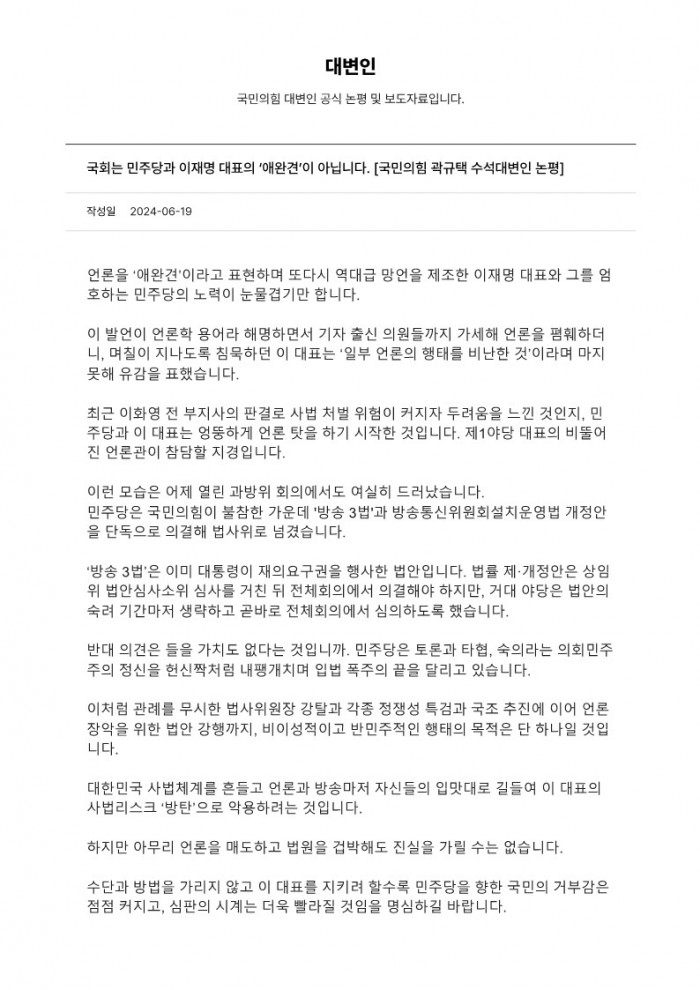 대변인

국민의힘 대변인 공식 논평 및 보도자료입니다.

국회는 민주당과 이재명 대표의 '애완견'이 아닙니다. [국민의힘 곽규택 수석대변인 논평]

작성일 2024-06-19

언론을 '애완견'이라고 표현하며 또다시 역대급 망언을 제조한 이재명 대표와 그를 엄호하는 민주당의 노력이 눈물겹기만 합니다.

이 발언이 언론학 용어라 해명하면서 기자 출신 의원들까지 가세해 언론을 폄훼하더니, 며칠이 지나도록 침묵하던 이 대표는 '일부 언론의 행태를 비난한 것'이라며 마지못해 유감을 표했습니다.

최근 이화영 전 부지사의 판결로 사법 처벌 위험이 커지자 두려움을 느낀 것인지, 민주당과 이 대표는 엉뚱하게 언론 탓을 하기 시작한 것입니다. 제1야당 대표의 비뚤어진 언론관이 참담할 지경입니다.

이런 모습은 어제 열린 과방위 회의에서도 여실히 드러났습니다.
민주당은 국민의힘이 불참한 가운데 '방송 3법'과 방송통신위원회설치운영법 개정안을 단독으로 의결해 법사위로 넘겼습니다.

'방송 3법'은 이미 대통령이 재의요구권을 행사한 법안입니다. 법률 제·개정안은 상임위 법안심사소위 심사를 거친 뒤 전체회의에서 의결해야 하지만, 거대 야당은 법안의 숙려 기간마저 생략하고 곧바로 전체회의에서 심의하도록 했습니다.

반대 의견은 들을 가치도 없다는 것입니까. 민주당은 토론과 타협, 숙의라는 의회민주주의 정신을 헌신짝처럼 내팽개치며 입법 폭주의 끝을 달리고 있습니다.

이처럼 관례를 무시한 법사위원장 강탈과 각종 정쟁성 특검과 국조 추진에 이어 언론 장악을 위한 법안 강행까지, 비이성적이고 반민주적인 행태의 목적은 단 하나일 것입니다.

대한민국 사법체계를 흔들고 언론과 방송마저 자신들의 입맛대로 길들여 이 대표의 사법리스크 '방탄'으로 악용하려는 것입니다.

하지만 아무리 언론을 매도하고 법원을 겁박해도 진실을 가릴 수는 없습니다.

수단과 방법을 가리지 않고 이 대표를 지키려 할수록 민주당을 향한 국민의 거부감은 점점 커지고, 심판의 시계는 더욱 빨라질 것임을 명심하길 바랍니다.